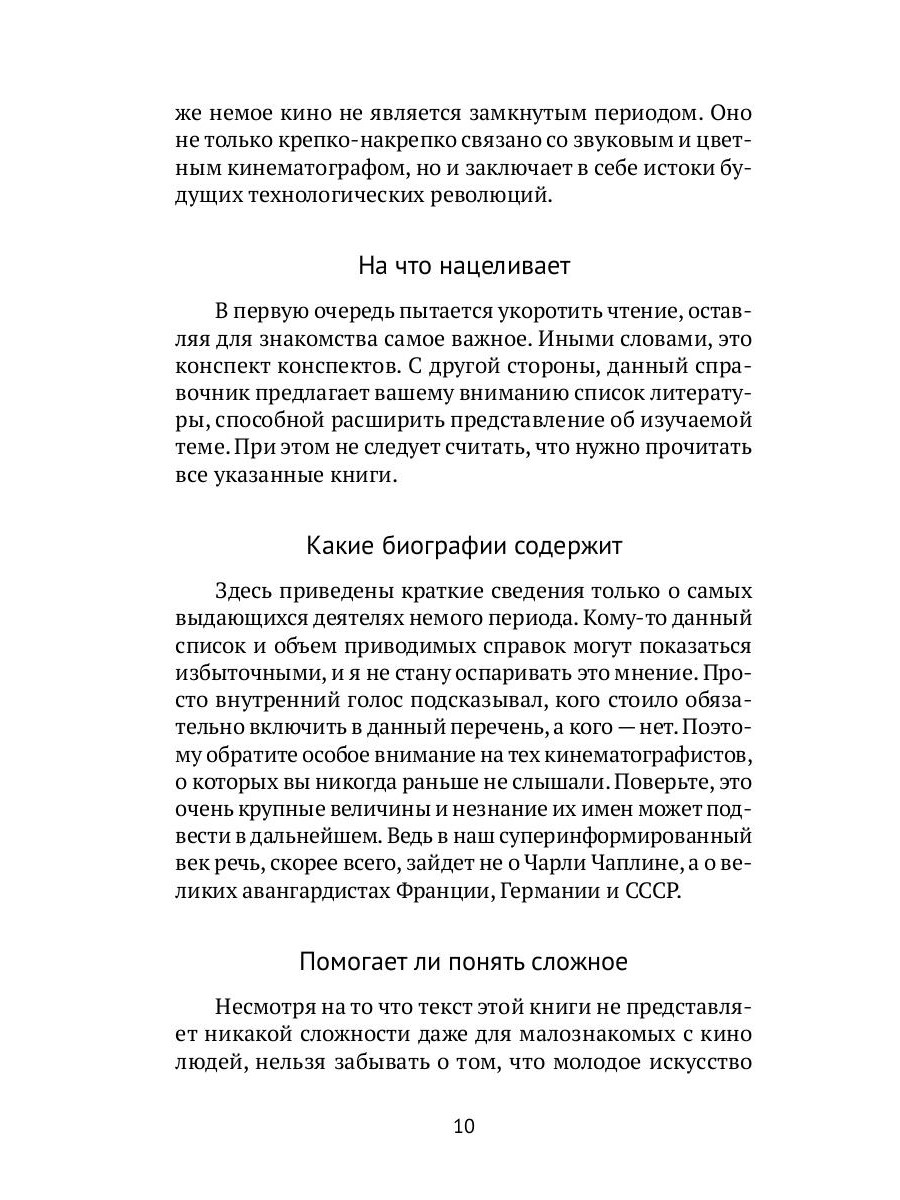 же немое кино не является замкнутым периодом. Оно не только крепко-накрепко связано со звуковым и цветным кинематографом, но и заключает в себе истоки будущих технологических революций.

На что нацеливает

В первую очередь пытается укоротить чтение, оставляя для знакомства самое важное. Иными словами, это конспект конспектов. С другой стороны, данный справочник предлагает вашему вниманию список литературы, способной расширить представление об изучаемой теме. При этом не следует считать, что нужно прочитать все указанные книги.

Какие биографии содержит

Здесь приведены краткие сведения только о самых выдающихся деятелях немого периода. Кому-то данный список и объем приводимых справок могут показаться избыточными, и я не стану оспаривать это мнение. Просто внутренний голос подсказывал, кого стоило обязательно включить в данный перечень, а кого — нет. Поэтому обратите особое внимание на тех кинематографистов, о которых вы никогда раньше не слышали. Поверьте, это очень крупные величины и незнание их имен может подвести в дальнейшем. Ведь в наш суперинформированный век речь, скорее всего, зайдет не о Чарли Чаплине, а о великих авангардистах Франции, Германии и СССР.

Помогает ли понять сложное

Несмотря на то что текст этой книги не представляет никакой сложности даже для малознакомых с кино людей, нельзя забывать о том, что молодое искусство

10